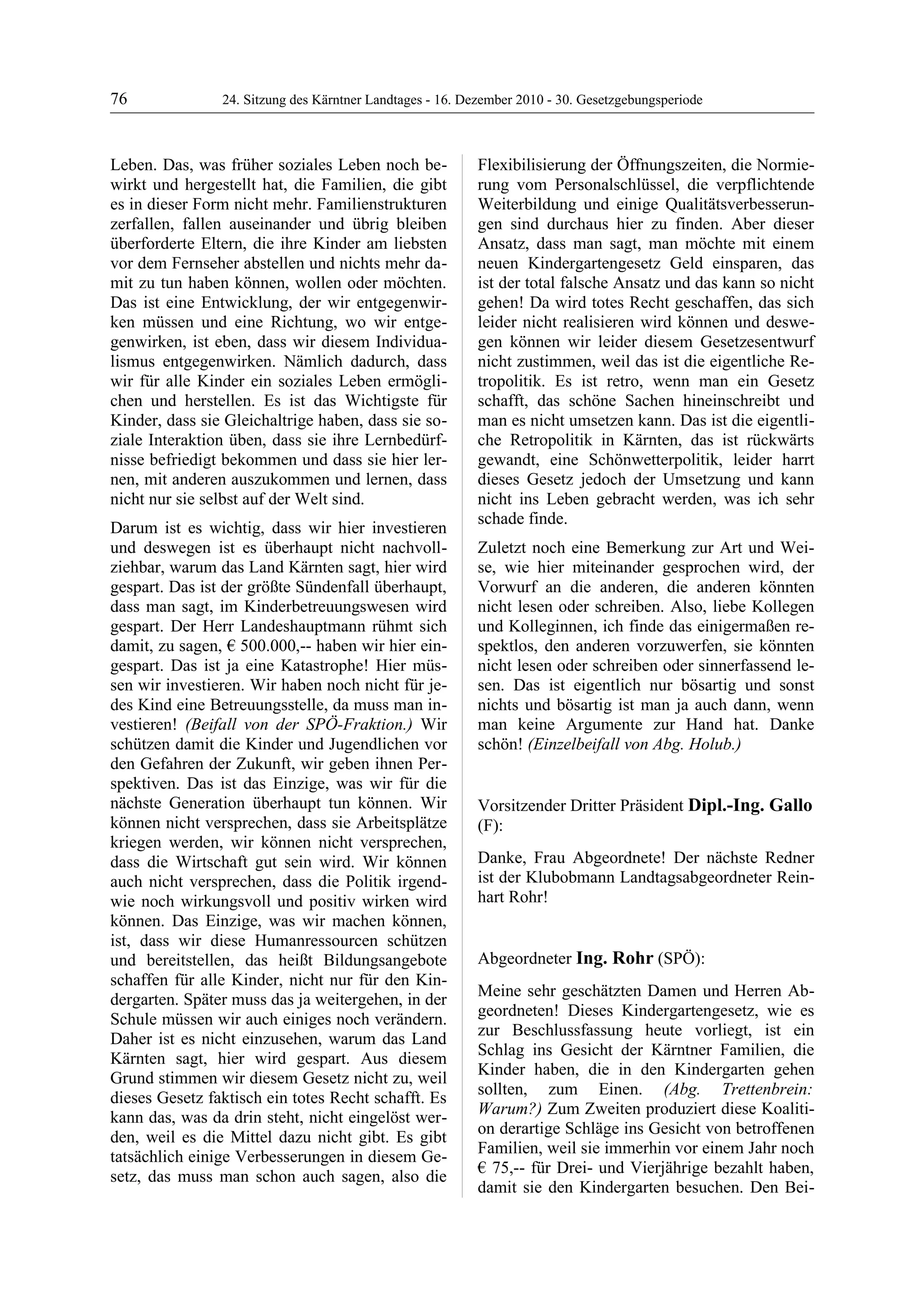 76 24. Sitzung des Kärntner Landtages - 16. Dezember 2010 - 30. Gesetzgebungsperiode

Leben. Das, was früher soziales Leben noch bewirkt und hergestellt hat, die Familien, die gibt es in dieser Form nicht mehr. Familienstrukturen zerfallen, fallen auseinander und übrig bleiben überforderte Eltern, die ihre Kinder am liebsten vor dem Fernseher abstellen und nichts mehr damit zu tun haben können, wollen oder möchten. Das ist eine Entwicklung, der wir entgegenwirken müssen und eine Richtung, wo wir entgegenwirken, ist eben, dass wir diesem Individualismus entgegenwirken. Nämlich dadurch, dass wir für alle Kinder ein soziales Leben ermöglichen und herstellen. Es ist das Wichtigste für Kinder, dass sie Gleichaltrige haben, dass sie soziale Interaktion üben, dass sie ihre Lernbedürfnisse befriedigt bekommen und dass sie hier lernen, mit anderen auszukommen und lernen, dass nicht nur sie selbst auf der Welt sind.

Darum ist es wichtig, dass wir hier investieren und deswegen ist es überhaupt nicht nachvollziehbar, warum das Land Kärnten sagt, hier wird gespart. Das ist der größte Sündenfall überhaupt, dass man sagt, im Kinderbetreuungswesen wird gespart. Der Herr Landeshauptmann rühmt sich damit, zu sagen, € 500.000,-- haben wir hier eingespart. Das ist ja eine Katastrophe! Hier müssen wir investieren. Wir haben noch nicht für jedes Kind eine Betreuungsstelle, da muss man investieren! (Beifall von der SPÖ-Fraktion.) Wir schützen damit die Kinder und Jugendlichen vor den Gefahren der Zukunft, wir geben ihnen Perspektiven. Das ist das Einzige, was wir für die nächste Generation überhaupt tun können. Wir können nicht versprechen, dass sie Arbeitsplätze kriegen werden, wir können nicht versprechen, dass die Wirtschaft gut sein wird. Wir können auch nicht versprechen, dass die Politik irgendwie noch wirkungsvoll und positiv wirken wird können. Das Einzige, was wir machen können, ist, dass wir diese Humanressourcen schützen und bereitstellen, das heißt Bildungsangebote schaffen für alle Kinder, nicht nur für den Kindergarten. Später muss das ja weitergehen, in der Schule müssen wir auch einiges noch verändern. Daher ist es nicht einzusehen, warum das Land Kärnten sagt, hier wird gespart. Aus diesem Grund stimmen wir diesem Gesetz nicht zu, weil dieses Gesetz faktisch ein totes Recht schafft. Es kann das, was da drin steht, nicht eingelöst werden, weil es die Mittel dazu nicht gibt. Es gibt tatsächlich einige Verbesserungen in diesem Gesetz, das muss man schon auch sagen, also die Flexibilisierung der Öffnungszeiten, die Normierung vom Personalschlüssel, die verpflichtende Weiterbildung und einige Qualitätsverbesserungen sind durchaus hier zu finden. Aber dieser Ansatz, dass man sagt, man möchte mit einem neuen Kindergartengesetz Geld einsparen, das ist der total falsche Ansatz und das kann so nicht gehen! Da wird totes Recht geschaffen, das sich leider nicht realisieren wird können und deswegen können wir leider diesem Gesetzesentwurf nicht zustimmen, weil das ist die eigentliche Retropolitik. Es ist retro, wenn man ein Gesetz schafft, das schöne Sachen hineinschreibt und man es nicht umsetzen kann. Das ist die eigentliche Retropolitik in Kärnten, das ist rückwärts gewandt, eine Schönwetterpolitik, leider harrt dieses Gesetz jedoch der Umsetzung und kann nicht ins Leben gebracht werden, was ich sehr schade finde.

Zuletzt noch eine Bemerkung zur Art und Weise, wie hier miteinander gesprochen wird, der Vorwurf an die anderen, die anderen könnten nicht lesen oder schreiben. Also, liebe Kollegen und Kolleginnen, ich finde das einigermaßen respektlos, den anderen vorzuwerfen, sie könnten nicht lesen oder schreiben oder sinnerfassend lesen. Das ist eigentlich nur bösartig und sonst nichts und bösartig ist man ja auch dann, wenn man keine Argumente zur Hand hat. Danke schön! (Einzelbeifall von Abg. Holub.)

Vorsitzender Dritter Präsident Dipl.-Ing. Gallo (F):

Danke, Frau Abgeordnete! Der nächste Redner ist der Klubobmann Landtagsabgeordneter Reinhart Rohr!

Abgeordneter Ing. Rohr (SPÖ):

Meine sehr geschätzten Damen und Herren Abgeordneten! Dieses Kindergartengesetz, wie es zur Beschlussfassung heute vorliegt, ist ein Schlag ins Gesicht der Kärntner Familien, die Kinder haben, die in den Kindergarten gehen sollten, zum Einen. (Abg. Trettenbrein: Warum?) Zum Zweiten produziert diese Koalition derartige Schläge ins Gesicht von betroffenen Familien, weil sie immerhin vor einem Jahr noch € 75,-- für Drei- und Vierjährige bezahlt haben, damit sie den Kindergarten besuchen. Den Bei-